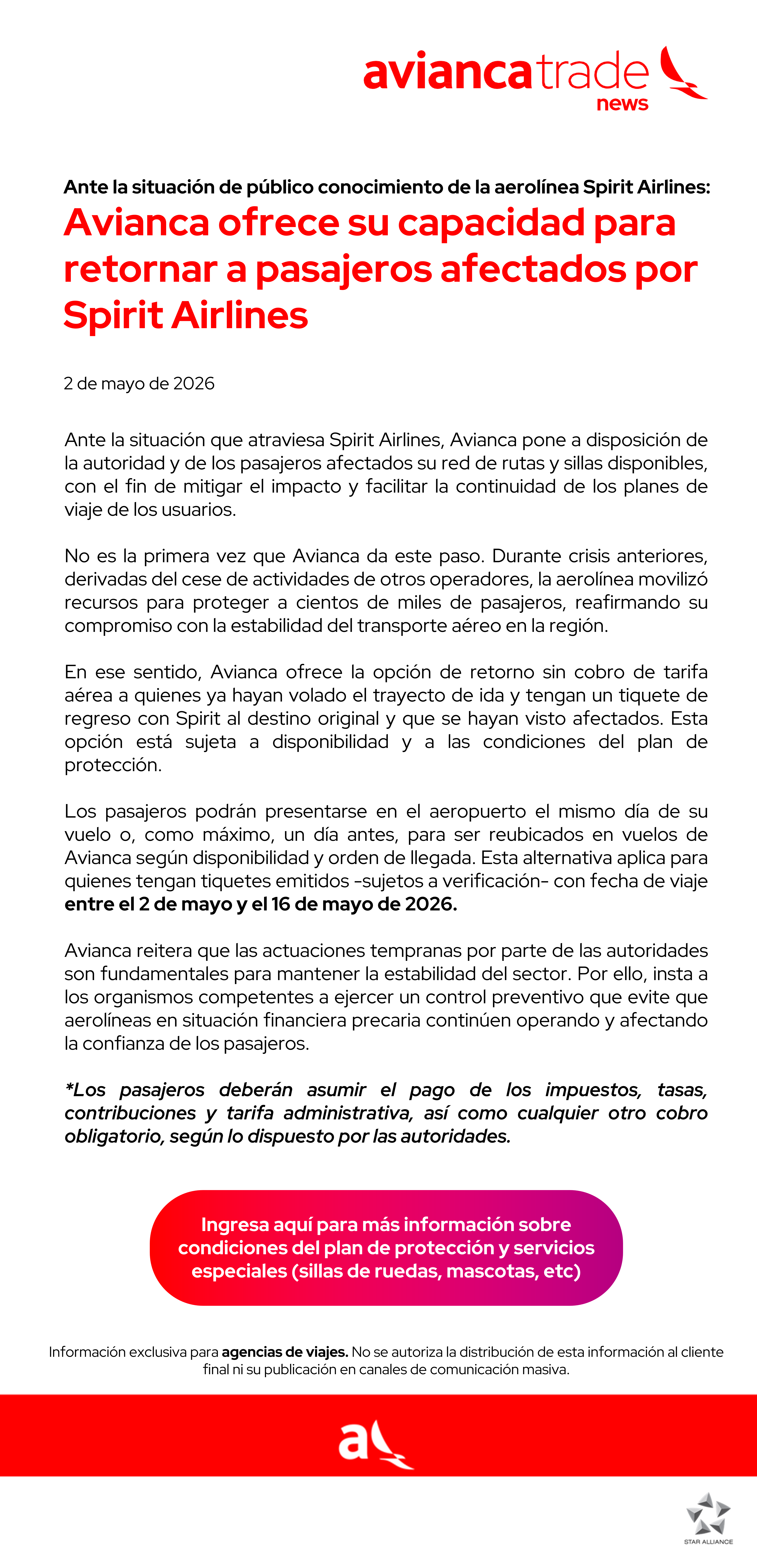 aviancatrade
news

Ante la situación de público conocimiento de la aerolínea Spirit Airlines:
Avianca ofrece su capacidad para retornar a pasajeros afectados por Spirit Airlines

2 de mayo de 2026

Ante la situación que atraviesa Spirit Airlines, Avianca pone a disposición de la autoridad y de los pasajeros afectados su red de rutas y sillas disponibles, con el fin de mitigar el impacto y facilitar la continuidad de los planes de viaje de los usuarios.

No es la primera vez que Avianca da este paso. Durante crisis anteriores, derivadas del cese de actividades de otros operadores, la aerolínea movilizó recursos para proteger a cientos de miles de pasajeros, reafirmando su compromiso con la estabilidad del transporte aéreo en la región.

En ese sentido, Avianca ofrece la opción de retorno sin cobro de tarifa aérea a quienes ya hayan volado el trayecto de ida y tengan un tiquete de regreso con Spirit al destino original y que se hayan visto afectados. Esta opción está sujeta a disponibilidad y a las condiciones del plan de protección.

Los pasajeros podrán presentarse en el aeropuerto el mismo día de su vuelo o, como máximo, un día antes, para ser reubicados en vuelos de Avianca según disponibilidad y orden de llegada. Esta alternativa aplica para quienes tengan tiquetes emitidos -sujetos a verificación- con fecha de viaje entre el 2 de mayo y el 16 de mayo de 2026.

Avianca reitera que las actuaciones tempranas por parte de las autoridades son fundamentales para mantener la estabilidad del sector. Por ello, insta a los organismos competentes a ejercer un control preventivo que evite que aerolíneas en situación financiera precaria continúen operando y afectando la confianza de los pasajeros.

*Los pasajeros deberán asumir el pago de los impuestos, tasas, contribuciones y tarifa administrativa, así como cualquier otro cobro obligatorio, según lo dispuesto por las autoridades.

Ingresa aquí para más información sobre condiciones del plan de protección y servicios especiales (sillas de ruedas, mascotas, etc)

Información exclusiva para agencias de viajes. No se autoriza la distribución de esta información al cliente final ni su publicación en canales de comunicación masiva.

a

STAR ALLIANCE